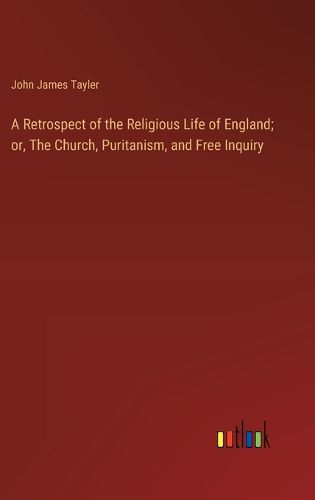 John James Tayler

A Retrospect of the Religious Life of England; or, The Church, Puritanism, and Free Inquiry

outlook